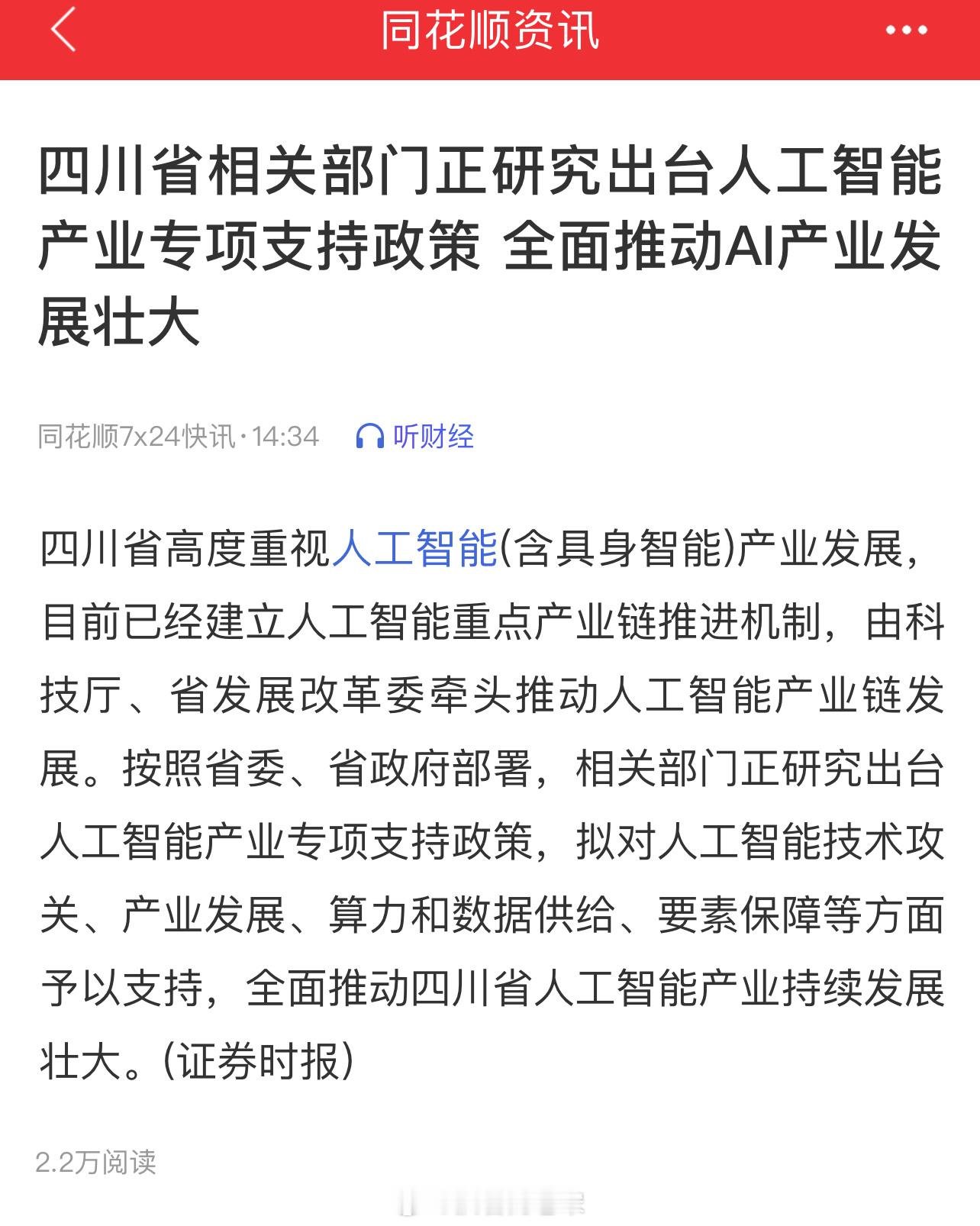 同花顺资讯

四川省相关部门正研究出台人工智能产业专项支持政策 全面推动AI产业发展壮大

同花顺7x24快讯·14:34 听财经

四川省高度重视人工智能(含具身智能)产业发展，目前已经建立人工智能重点产业链推进机制，由科技厅、省发展改革委牵头推动人工智能产业链发展。按照省委、省政府部署，相关部门正研究出台人工智能产业专项支持政策，拟对人工智能技术攻关、产业发展、算力和数据供给、要素保障等方面予以支持，全面推动四川省人工智能产业持续发展壮大。(证券时报)

2.2万阅读